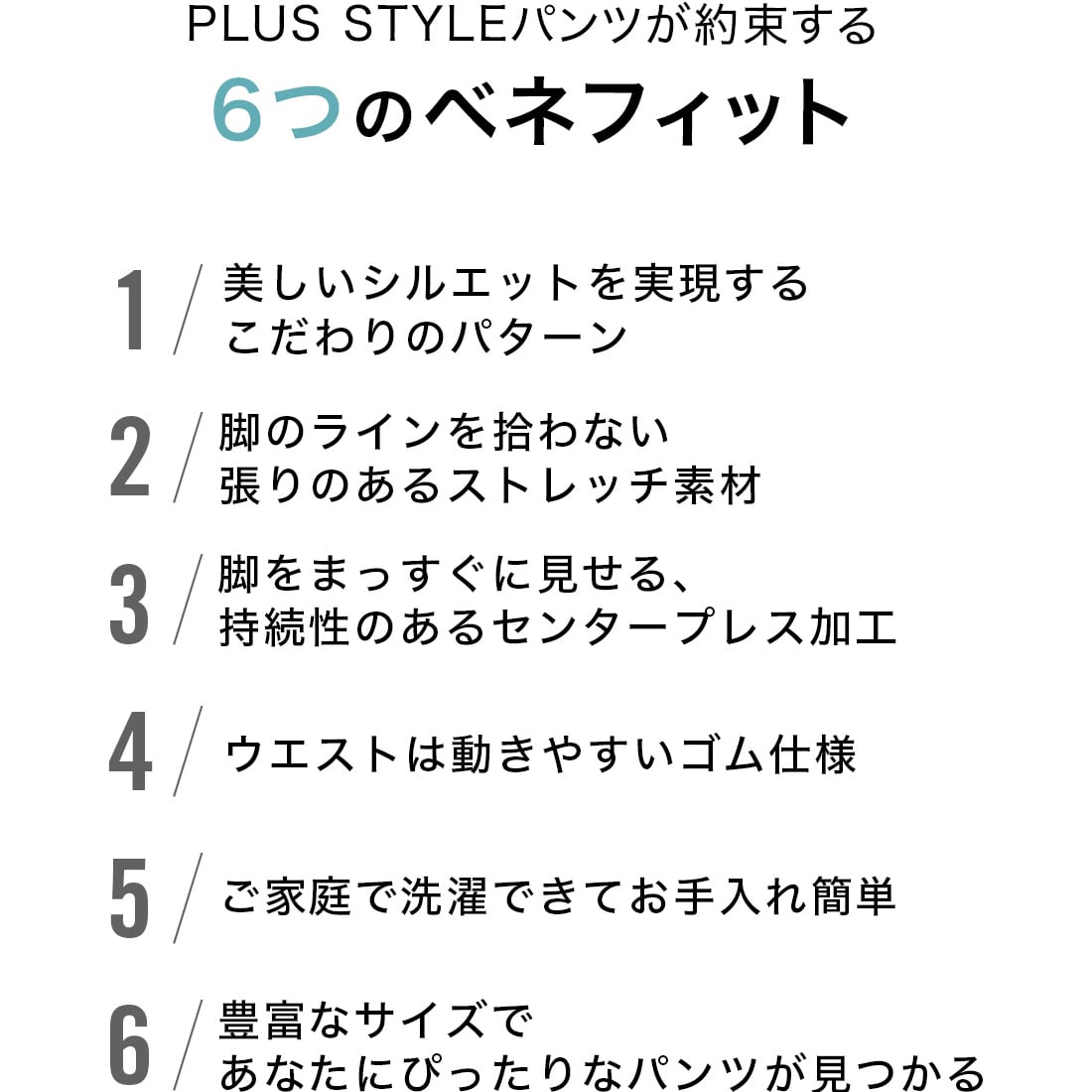 PLUS STYLEパンツが約束する
6つのベネフィット

1 / 美しいシルエットを実現する
こだわりのパターン

2 / 脚のラインを拾わない
張りのあるストレッチ素材

3 / 脚をまっすぐに見せる、
持続性のあるセンタープレス加工

4 / ウエストは動きやすいゴム仕様

5 / ご家庭で洗濯できてお手入れ簡単

6 / 豊富なサイズで
あなたにぴったりなパンツが見つかる